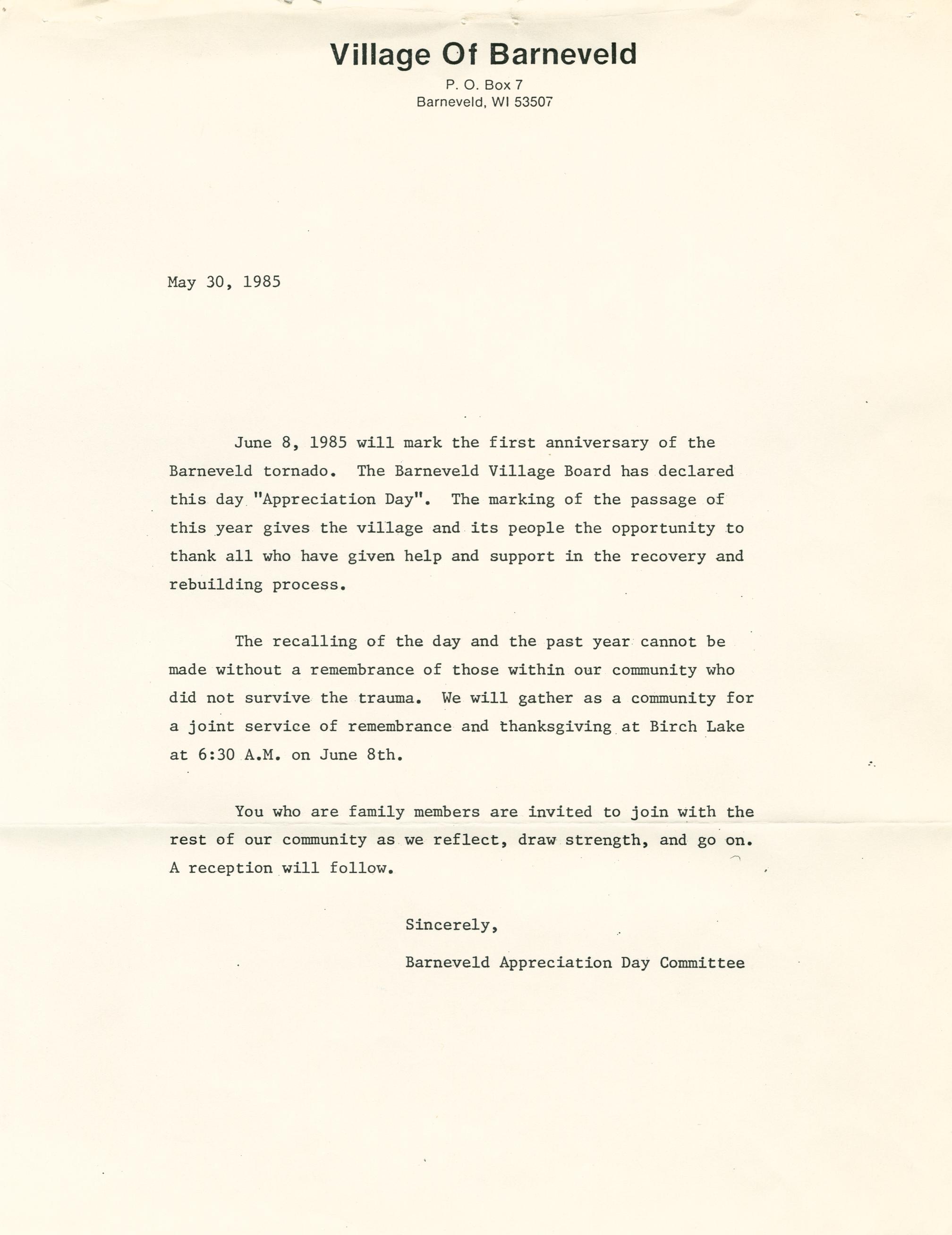 Village Of Barneveld
P. O. Box 7
Barneveld, WI 53507

May 30, 1985

June 8, 1985 will mark the first anniversary of the Barneveld tornado. The Barneveld Village Board has declared this day "Appreciation Day". The marking of the passage of this year gives the village and its people the opportunity to thank all who have given help and support in the recovery and rebuilding process.

The recalling of the day and the past year cannot be made without a remembrance of those within our community who did not survive the trauma. We will gather as a community for a joint service of remembrance and thanksgiving at Birch Lake at 6:30 A.M. on June 8th.

You who are family members are invited to join with the rest of our community as we reflect, draw strength, and go on. A reception will follow.

Sincerely,

Barneveld Appreciation Day Committee